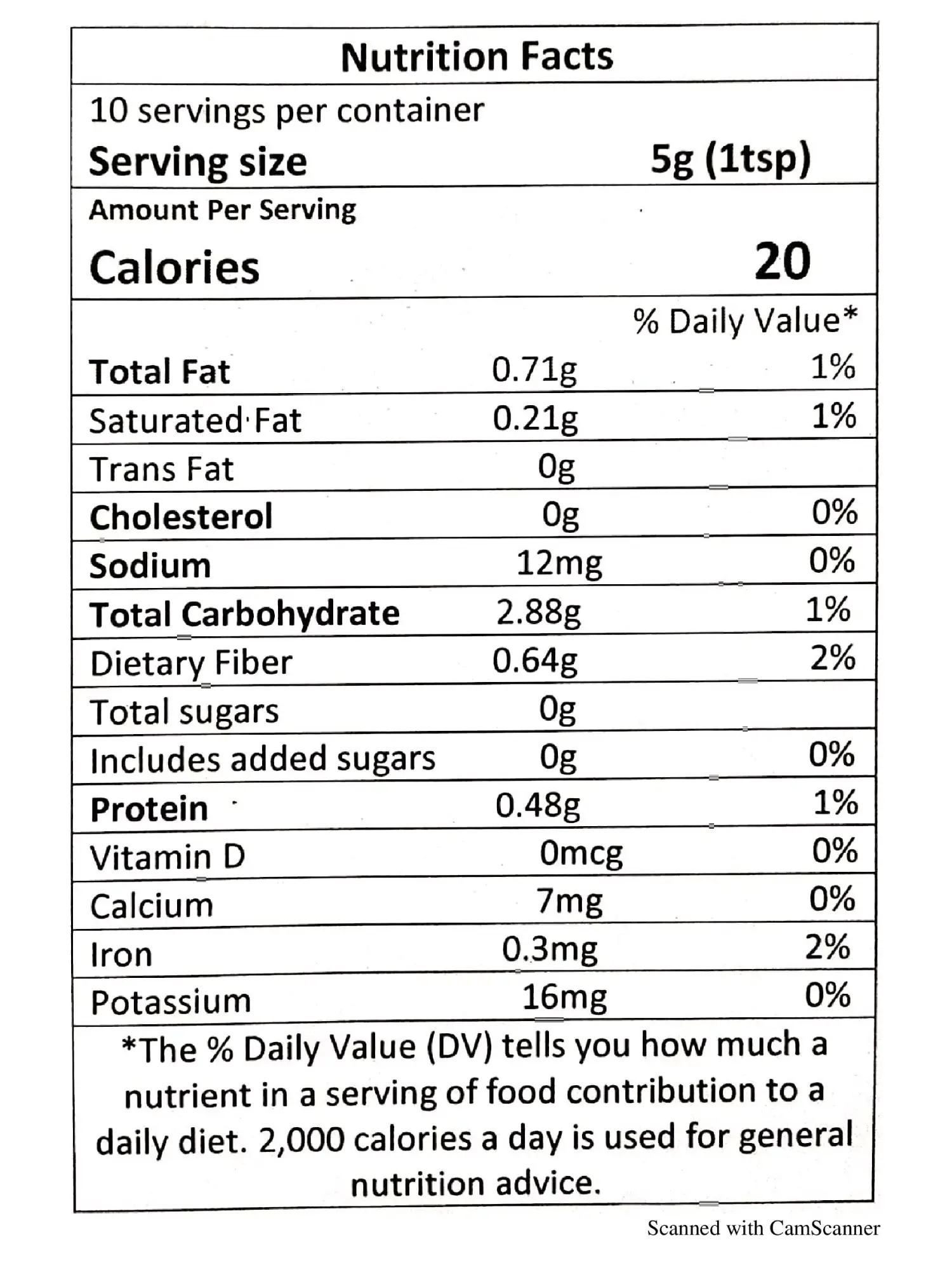 Nutrition Facts

10 servings per container
Serving size 5g (1tsp)

Amount Per Serving
Calories 20

| | | % Daily Value* |
|---|---|---|
| Total Fat | 0.71g | 1% |
| Saturated Fat | 0.21g | 1% |
| Trans Fat | 0g | |
| Cholesterol | 0g | 0% |
| Sodium | 12mg | 0% |
| Total Carbohydrate | 2.88g | 1% |
| Dietary Fiber | 0.64g | 2% |
| Total sugars | 0g | |
| Includes added sugars | 0g | 0% |
| Protein | 0.48g | 1% |
| Vitamin D | 0mcg | 0% |
| Calcium | 7mg | 0% |
| Iron | 0.3mg | 2% |
| Potassium | 16mg | 0% |

*The % Daily Value (DV) tells you how much a nutrient in a serving of food contribution to a daily diet. 2,000 calories a day is used for general nutrition advice.

Scanned with CamScanner